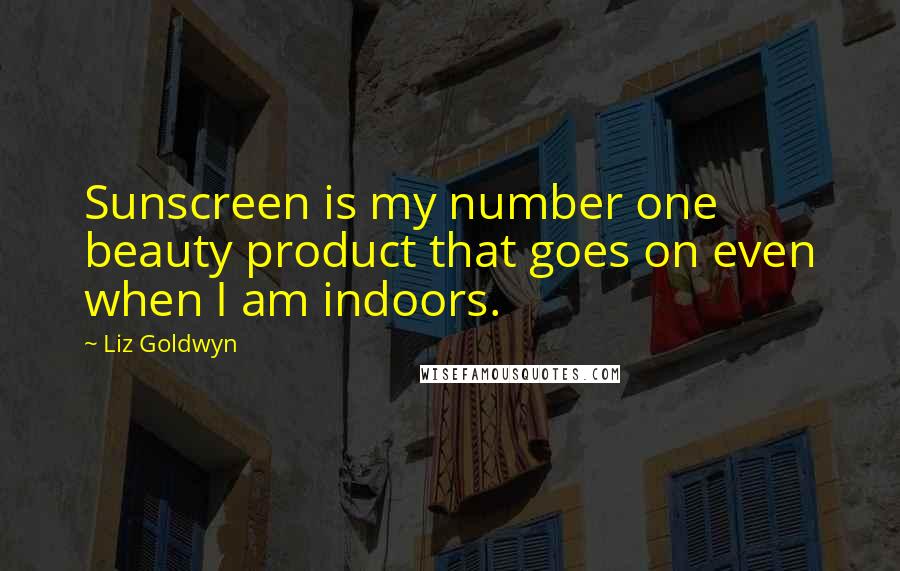 Sunscreen is my number one beauty product that goes on even when I am indoors.

~ Liz Goldwyn

WISEFAMOUSQUOTES.COM